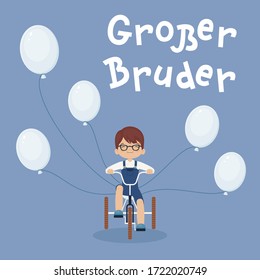 Großer Bruder

shutterstock.com · 1722020749